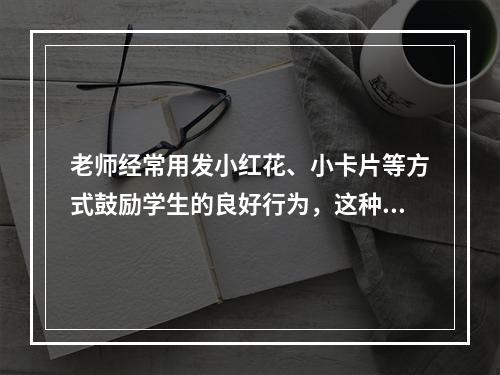 老师经常用发小红花、小卡片等方式鼓励学生的良好行为，这种...